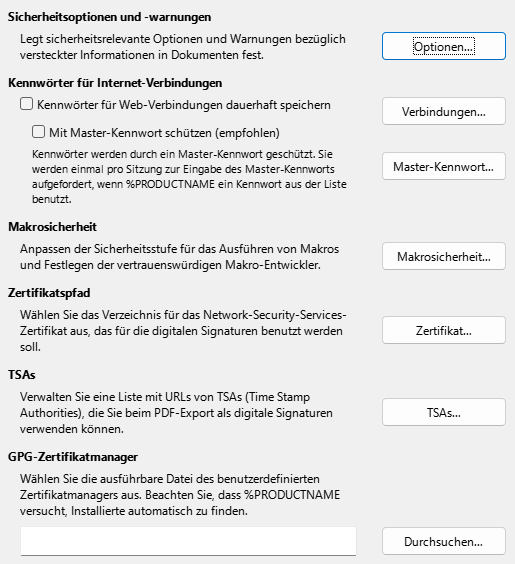 Sicherheitsoptionen und -warnungen

Legt sicherheitsrelevante Optionen und Warnungen bezüglich versteckter Informationen in Dokumenten fest.

Optionen...

Kennwörter für Internet-Verbindungen

Kennwörter für Web-Verbindungen dauerhaft speichern

Verbindungen...

Mit Master-Kennwort schützen (empfohlen)

Kennwörter werden durch ein Master-Kennwort geschützt. Sie werden einmal pro Sitzung zur Eingabe des Master-Kennworts aufgefordert, wenn %PRODUCTNAME ein Kennwort aus der Liste benutzt.

Master-Kennwort...

Makrosicherheit

Anpassen der Sicherheitsstufe für das Ausführen von Makros und Festlegen der vertrauenswürdigen Makro-Entwickler.

Makrosicherheit...

Zertifikatspfad

Wählen Sie das Verzeichnis für das Network-Security-Services-Zertifikat aus, das für die digitalen Signaturen benutzt werden soll.

Zertifikat...

TSAs

Verwalten Sie eine Liste mit URLs von TSAs (Time Stamp Authorities), die Sie beim PDF-Export als digitale Signaturen verwenden können.

TSAs...

GPG-Zertifikatmanager

Wählen Sie die ausführbare Datei des benutzerdefinierten Zertifikatmanagers aus. Beachten Sie, dass %PRODUCTNAME versucht, Installierte automatisch zu finden.

Durchsuchen...